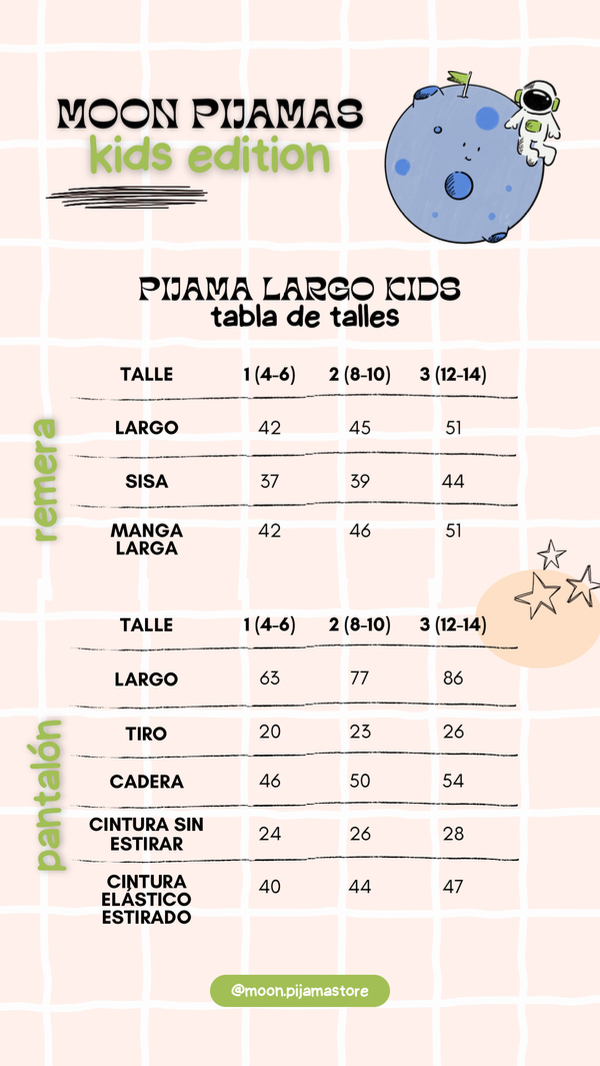 MOON PIJAMAS
kids edition

PIJAMA LARGO KIDS
tabla de talles

remera

| TALLE | 1 (4-6) | 2 (8-10) | 3 (12-14) |
|---|---|---|---|
| LARGO | 42 | 45 | 51 |
| SISA | 37 | 39 | 44 |
| MANGA LARGA | 42 | 46 | 51 |

pantalón

| TALLE | 1 (4-6) | 2 (8-10) | 3 (12-14) |
|---|---|---|---|
| LARGO | 63 | 77 | 86 |
| TIRO | 20 | 23 | 26 |
| CADERA | 46 | 50 | 54 |
| CINTURA SIN ESTIRAR | 24 | 26 | 28 |
| CINTURA ELÁSTICO ESTIRADO | 40 | 44 | 47 |

@moon.pijamastore